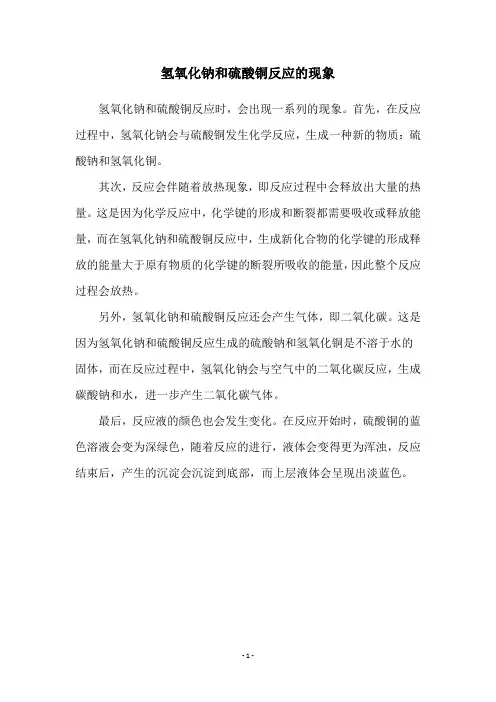 氢氧化钠和硫酸铜反应的现象

氢氧化钠和硫酸铜反应时，会出现一系列的现象。首先，在反应过程中，氢氧化钠会与硫酸铜发生化学反应，生成一种新的物质：硫酸钠和氢氧化铜。

其次，反应会伴随着放热现象，即反应过程中会释放出大量的热量。这是因为化学反应中，化学键的形成和断裂都需要吸收或释放能量，而在氢氧化钠和硫酸铜反应中，生成新化合物的化学键的形成释放的能量大于原有物质的化学键的断裂所吸收的能量，因此整个反应过程会放热。

另外，氢氧化钠和硫酸铜反应还会产生气体，即二氧化碳。这是因为氢氧化钠和硫酸铜反应生成的硫酸钠和氢氧化铜是不溶于水的固体，而在反应过程中，氢氧化钠会与空气中的二氧化碳反应，生成碳酸钠和水，进一步产生二氧化碳气体。

最后，反应液的颜色也会发生变化。在反应开始时，硫酸铜的蓝色溶液会变为深绿色，随着反应的进行，液体会变得更为浑浊，反应结束后，产生的沉淀会沉淀到底部，而上层液体会呈现出淡蓝色。

- 1 -